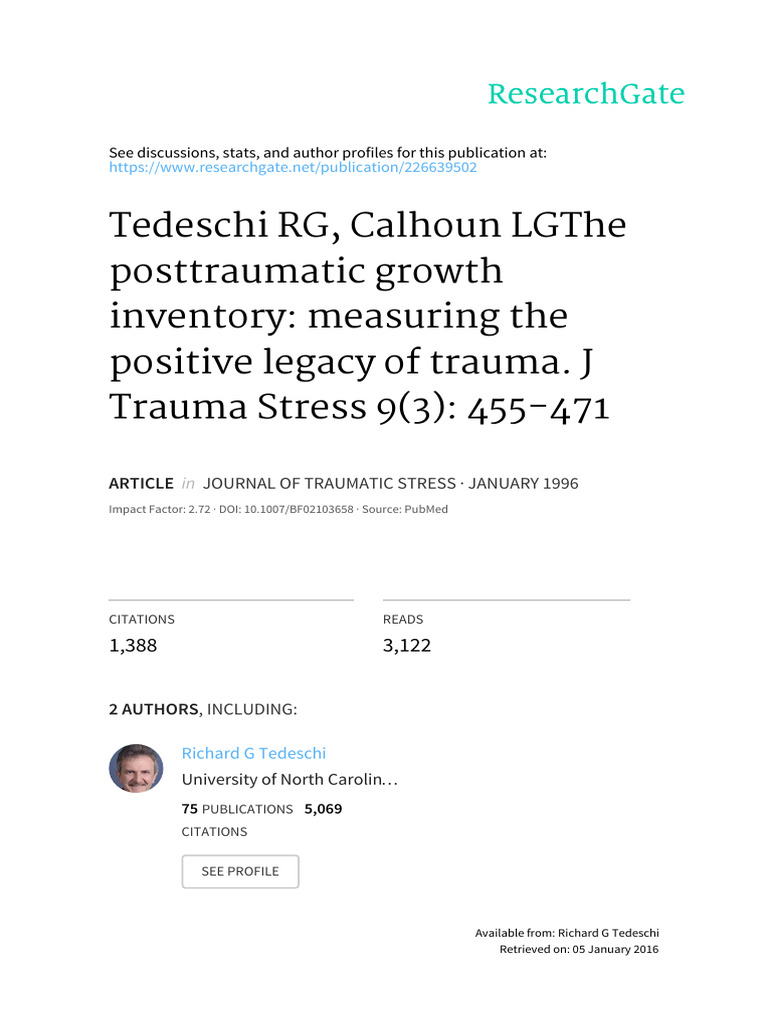 ResearchGate

See discussions, stats, and author profiles for this publication at: https://www.researchgate.net/publication/226639502

Tedeschi RG, Calhoun LGThe posttraumatic growth inventory: measuring the positive legacy of trauma. J Trauma Stress 9(3): 455-471

ARTICLE in JOURNAL OF TRAUMATIC STRESS · JANUARY 1996

Impact Factor: 2.72 · DOI: 10.1007/BF02103658 · Source: PubMed

CITATIONS
1,388

READS
3,122

2 AUTHORS, INCLUDING:

Richard G Tedeschi
University of North Carolin…
75 PUBLICATIONS 5,069 CITATIONS

SEE PROFILE

Available from: Richard G Tedeschi
Retrieved on: 05 January 2016